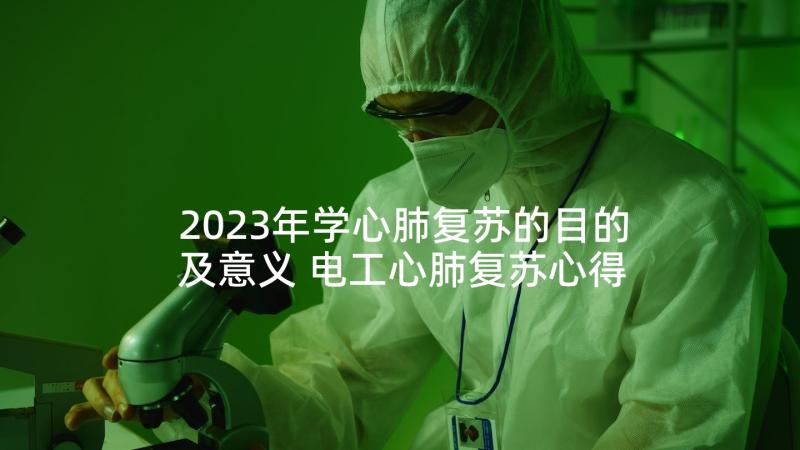 2023年学心肺复苏的目的及意义 电工心肺复苏心得